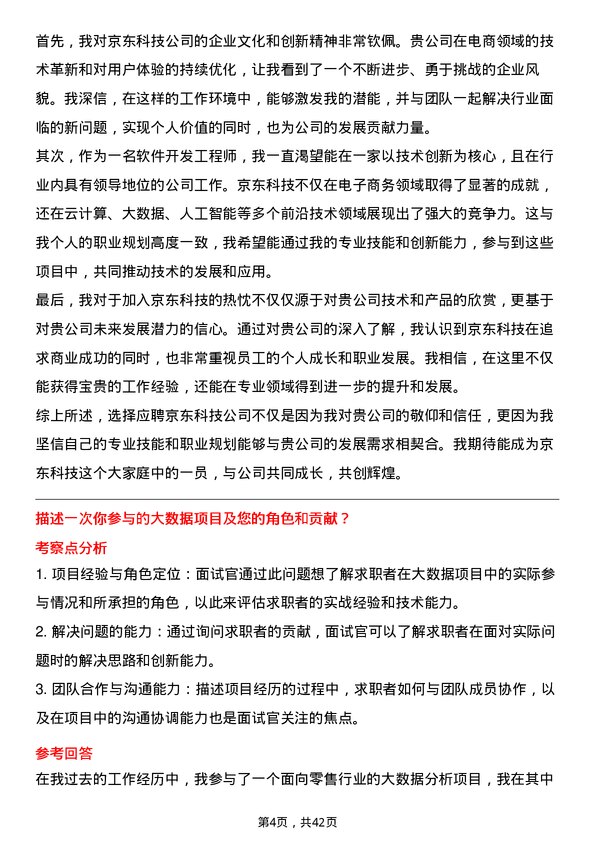 首先，我对京东科技公司的企业文化和创新精神非常钦佩。贵公司在电商领域的技术革新和对用户体验的持续优化，让我看到了一个不断进步、勇于挑战的企业风貌。我深信，在这样的工作环境中，能够激发我的潜能，并与团队一起解决行业面临的新问题，实现个人价值的同时，也为公司的发展贡献力量。

其次，作为一名软件开发工程师，我一直渴望能在一家以技术创新为核心，且在行业内具有领导地位的公司工作。京东科技不仅在电子商务领域取得了显著的成就，还在云计算、大数据、人工智能等多个前沿技术领域展现出了强大的竞争力。这与我个人的职业规划高度一致，我希望能通过我的专业技能和创新能力，参与到这些项目中，共同推动技术的发展和应用。

最后，我对于加入京东科技的热忱不仅仅源于对贵公司技术和产品的欣赏，更基于对贵公司未来发展潜力的信心。通过对贵公司的深入了解，我认识到京东科技在追求商业成功的同时，也非常重视员工的个人成长和职业发展。我相信，在这里不仅能获得宝贵的工作经验，还能在专业领域得到进一步的提升和发展。

综上所述，选择应聘京东科技公司不仅是因为我对贵公司的敬仰和信任，更因为我坚信自己的专业技能和职业规划能够与贵公司的发展需求相契合。我期待能成为京东科技这个大家庭中的一员，与公司共同成长，共创辉煌。

描述一次你参与的大数据项目及您的角色和贡献？

考察点分析

1. 项目经验与角色定位：面试官通过此问题想了解求职者在大数据项目中的实际参与情况和所承担的角色，以此来评估求职者的实战经验和技术能力。

2. 解决问题的能力：通过询问求职者的贡献，面试官可以了解求职者在面对实际问题时的解决思路和创新能力。

3. 团队合作与沟通能力：描述项目经历的过程中，求职者如何与团队成员协作，以及在项目中的沟通协调能力也是面试官关注的焦点。

参考回答

在我过去的工作经历中，我参与了一个面向零售行业的大数据分析项目，我在其中

第4页，共42页